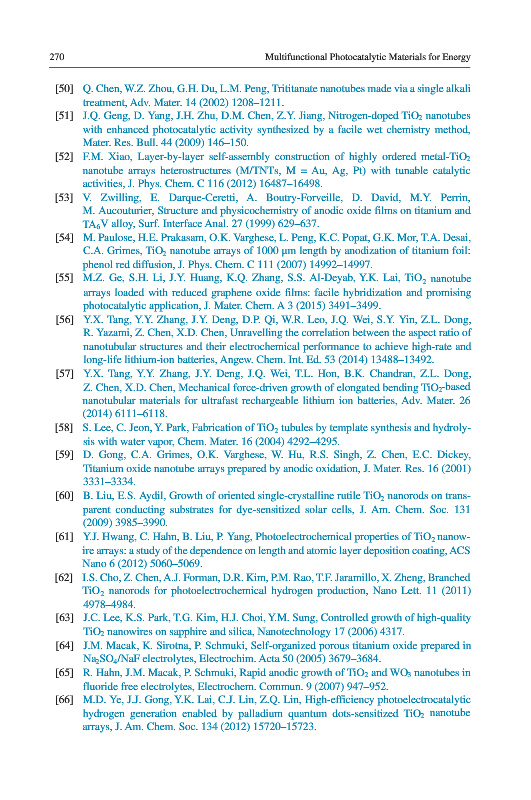 270 Multifunctional Photocatalytic Materials for Energy

[50] Q. Chen, W.Z. Zhou, G.H. Du, L.M. Peng, Trititanate nanotubes made via a single alkali treatment, Adv. Mater. 14 (2002) 1208–1211.

[51] J.Q. Geng, D. Yang, J.H. Zhu, D.M. Chen, Z.Y. Jiang, Nitrogen-doped $TiO_2$ nanotubes with enhanced photocatalytic activity synthesized by a facile wet chemistry method, Mater. Res. Bull. 44 (2009) 146–150.

[52] F.M. Xiao, Layer-by-layer self-assembly construction of highly ordered metal-$TiO_2$ nanotube arrays heterostructures (M/TNTs, M = Au, Ag, Pt) with tunable catalytic activities, J. Phys. Chem. C 116 (2012) 16487–16498.

[53] V. Zwilling, E. Darque-Ceretti, A. Boutry-Forveille, D. David, M.Y. Perrin, M. Aucouturier, Structure and physicochemistry of anodic oxide films on titanium and $TA_6V$ alloy, Surf. Interface Anal. 27 (1999) 629–637.

[54] M. Paulose, H.E. Prakasam, O.K. Varghese, L. Peng, K.C. Popat, G.K. Mor, T.A. Desai, C.A. Grimes, $TiO_2$ nanotube arrays of 1000 μm length by anodization of titanium foil: phenol red diffusion, J. Phys. Chem. C 111 (2007) 14992–14997.

[55] M.Z. Ge, S.H. Li, J.Y. Huang, K.Q. Zhang, S.S. Al-Deyab, Y.K. Lai, $TiO_2$ nanotube arrays loaded with reduced graphene oxide films: facile hybridization and promising photocatalytic application, J. Mater. Chem. A 3 (2015) 3491–3499.

[56] Y.X. Tang, Y.Y. Zhang, J.Y. Deng, D.P. Qi, W.R. Leo, J.Q. Wei, S.Y. Yin, Z.L. Dong, R. Yazami, Z. Chen, X.D. Chen, Unravelling the correlation between the aspect ratio of nanotubular structures and their electrochemical performance to achieve high-rate and long-life lithium-ion batteries, Angew. Chem. Int. Ed. 53 (2014) 13488–13492.

[57] Y.X. Tang, Y.Y. Zhang, J.Y. Deng, J.Q. Wei, T.L. Hon, B.K. Chandran, Z.L. Dong, Z. Chen, X.D. Chen, Mechanical force-driven growth of elongated bending $TiO_2$-based nanotubular materials for ultrafast rechargeable lithium ion batteries, Adv. Mater. 26 (2014) 6111–6118.

[58] S. Lee, C. Jeon, Y. Park, Fabrication of $TiO_2$ tubules by template synthesis and hydrolysis with water vapor, Chem. Mater. 16 (2004) 4292–4295.

[59] D. Gong, C.A. Grimes, O.K. Varghese, W. Hu, R.S. Singh, Z. Chen, E.C. Dickey, Titanium oxide nanotube arrays prepared by anodic oxidation, J. Mater. Res. 16 (2001) 3331–3334.

[60] B. Liu, E.S. Aydil, Growth of oriented single-crystalline rutile $TiO_2$ nanorods on transparent conducting substrates for dye-sensitized solar cells, J. Am. Chem. Soc. 131 (2009) 3985–3990.

[61] Y.J. Hwang, C. Hahn, B. Liu, P. Yang, Photoelectrochemical properties of $TiO_2$ nanowire arrays: a study of the dependence on length and atomic layer deposition coating, ACS Nano 6 (2012) 5060–5069.

[62] I.S. Cho, Z. Chen, A.J. Forman, D.R. Kim, P.M. Rao, T.F. Jaramillo, X. Zheng, Branched $TiO_2$ nanorods for photoelectrochemical hydrogen production, Nano Lett. 11 (2011) 4978–4984.

[63] J.C. Lee, K.S. Park, T.G. Kim, H.J. Choi, Y.M. Sung, Controlled growth of high-quality $TiO_2$ nanowires on sapphire and silica, Nanotechnology 17 (2006) 4317.

[64] J.M. Macak, K. Sirotna, P. Schmuki, Self-organized porous titanium oxide prepared in $Na_2SO_4$/NaF electrolytes, Electrochim. Acta 50 (2005) 3679–3684.

[65] R. Hahn, J.M. Macak, P. Schmuki, Rapid anodic growth of $TiO_2$ and $WO_3$ nanotubes in fluoride free electrolytes, Electrochem. Commun. 9 (2007) 947–952.

[66] M.D. Ye, J.J. Gong, Y.K. Lai, C.J. Lin, Z.Q. Lin, High-efficiency photoelectrocatalytic hydrogen generation enabled by palladium quantum dots-sensitized $TiO_2$ nanotube arrays, J. Am. Chem. Soc. 134 (2012) 15720–15723.